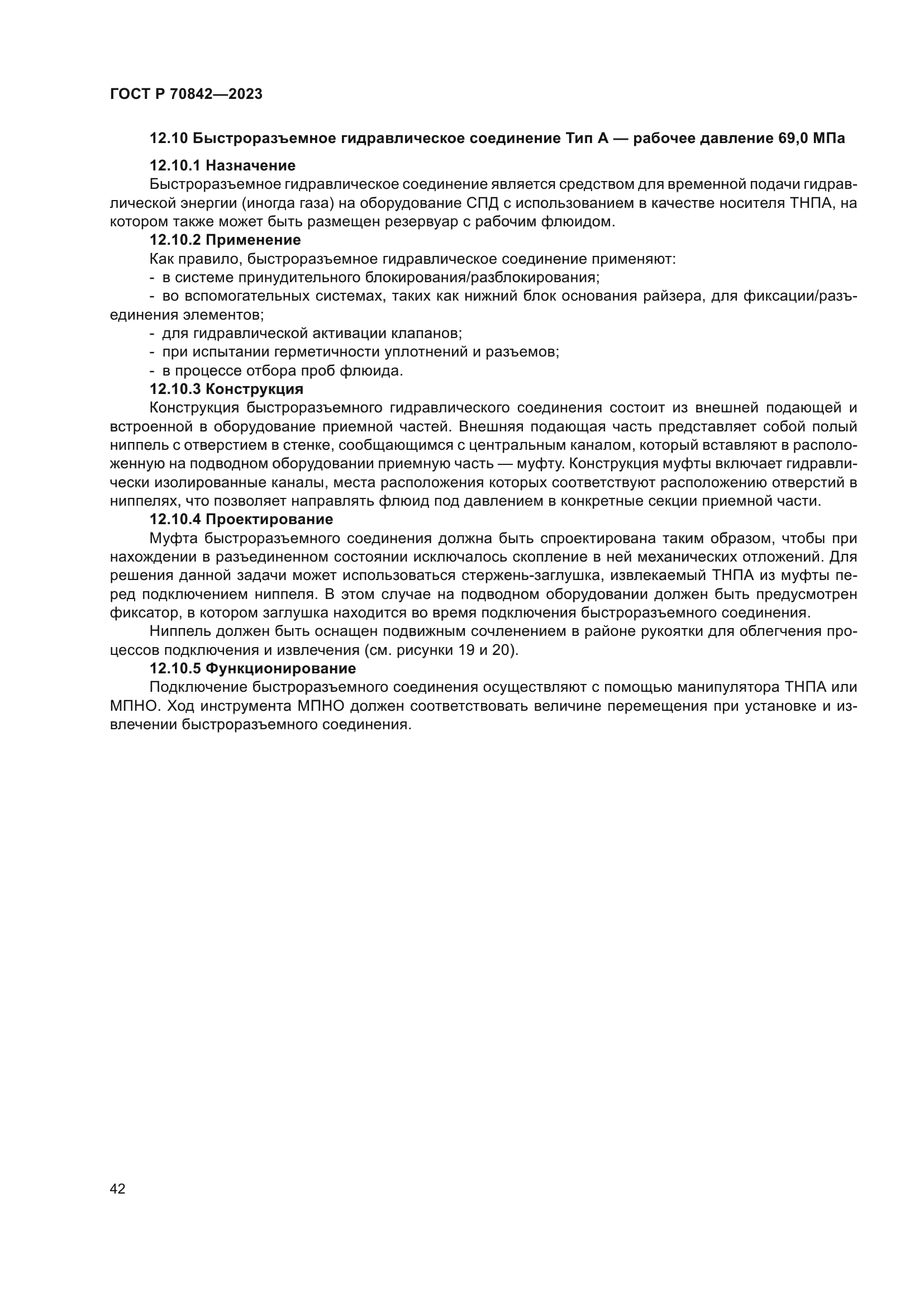 ГОСТ Р 70842—2023

12.10 Быстроразъемное гидравлическое соединение Тип А — рабочее давление 69,0 МПа

12.10.1 Назначение

Быстроразъемное гидравлическое соединение является средством для временной подачи гидравлической энергии (иногда газа) на оборудование СПД с использованием в качестве носителя ТНПА, на котором также может быть размещен резервуар с рабочим флюидом.

12.10.2 Применение

Как правило, быстроразъемное гидравлическое соединение применяют:

- в системе принудительного блокирования/разблокирования;

- во вспомогательных системах, таких как нижний блок основания райзера, для фиксации/разъединения элементов;

- для гидравлической активации клапанов;

- при испытании герметичности уплотнений и разъемов;

- в процессе отбора проб флюида.

12.10.3 Конструкция

Конструкция быстроразъемного гидравлического соединения состоит из внешней подающей и встроенной в оборудование приемной частей. Внешняя подающая часть представляет собой полый ниппель с отверстием в стенке, сообщающимся с центральным каналом, который вставляют в расположенную на подводном оборудовании приемную часть — муфту. Конструкция муфты включает гидравлически изолированные каналы, места расположения которых соответствуют расположению отверстий в ниппелях, что позволяет направлять флюид под давлением в конкретные секции приемной части.

12.10.4 Проектирование

Муфта быстроразъемного соединения должна быть спроектирована таким образом, чтобы при нахождении в разъединенном состоянии исключалось скопление в ней механических отложений. Для решения данной задачи может использоваться стержень-заглушка, извлекаемый ТНПА из муфты перед подключением ниппеля. В этом случае на подводном оборудовании должен быть предусмотрен фиксатор, в котором заглушка находится во время подключения быстроразъемного соединения.

Ниппель должен быть оснащен подвижным сочленением в районе рукоятки для облегчения процессов подключения и извлечения (см. рисунки 19 и 20).

12.10.5 Функционирование

Подключение быстроразъемного соединения осуществляют с помощью манипулятора ТНПА или МПНО. Ход инструмента МПНО должен соответствовать величине перемещения при установке и извлечении быстроразъемного соединения.

42